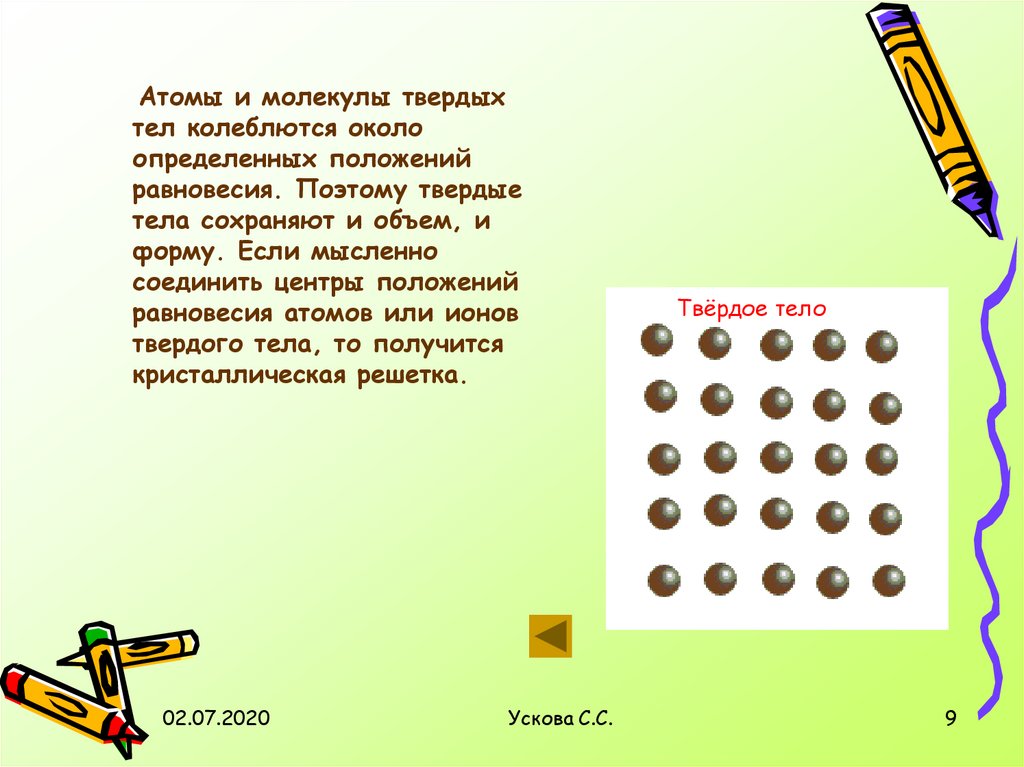 Атомы и молекулы твердых тел колеблются около определенных положений равновесия. Поэтому твердые тела сохраняют и объем, и форму. Если мысленно соединить центры положений равновесия атомов или ионов твердого тела, то получится кристаллическая решетка.

Твёрдое тело

02.07.2020

Ускова С.С.

9